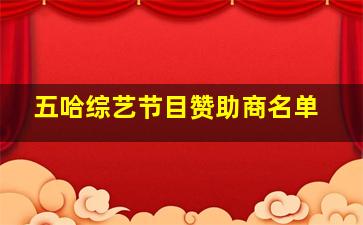 五哈综艺节目赞助商名单